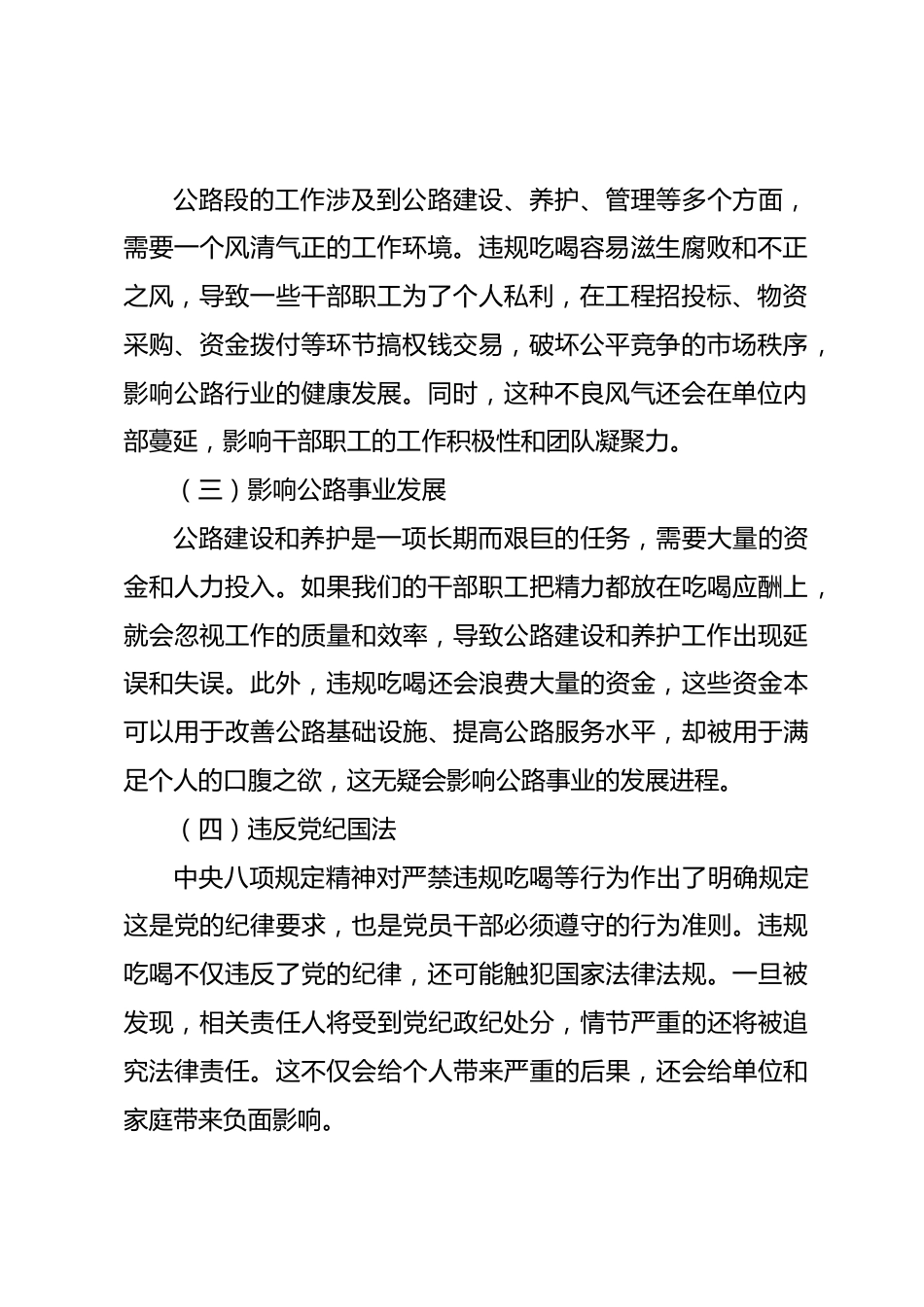 公路段的工作涉及到公路建设、养护、管理等多个方面，需要一个风清气正的工作环境。违规吃喝容易滋生腐败和不正之风，导致一些干部职工为了个人私利，在工程招投标、物资采购、资金拨付等环节搞权钱交易，破坏公平竞争的市场秩序，影响公路行业的健康发展。同时，这种不良风气还会在单位内部蔓延，影响干部职工的工作积极性和团队凝聚力。

（三）影响公路事业发展

公路建设和养护是一项长期而艰巨的任务，需要大量的资金和人力投入。如果我们的干部职工把精力都放在吃喝应酬上，就会忽视工作的质量和效率，导致公路建设和养护工作出现延误和失误。此外，违规吃喝还会浪费大量的资金，这些资金本可以用于改善公路基础设施、提高公路服务水平，却被用于满足个人的口腹之欲，这无疑会影响公路事业的发展进程。

（四）违反党纪国法

中央八项规定精神对严禁违规吃喝等行为作出了明确规定这是党的纪律要求，也是党员干部必须遵守的行为准则。违规吃喝不仅违反了党的纪律，还可能触犯国家法律法规。一旦被发现，相关责任人将受到党纪政纪处分，情节严重的还将被追究法律责任。这不仅会给个人带来严重的后果，还会给单位和家庭带来负面影响。